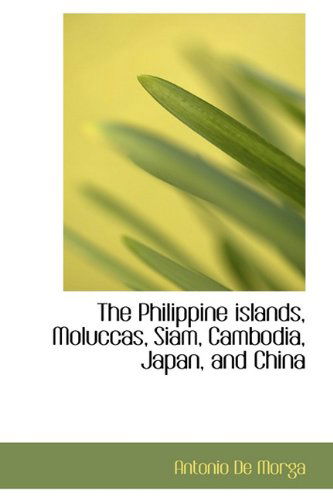 The Philippine islands, Moluccas, Siam, Cambodia, Japan, and China

Antonio De Morga